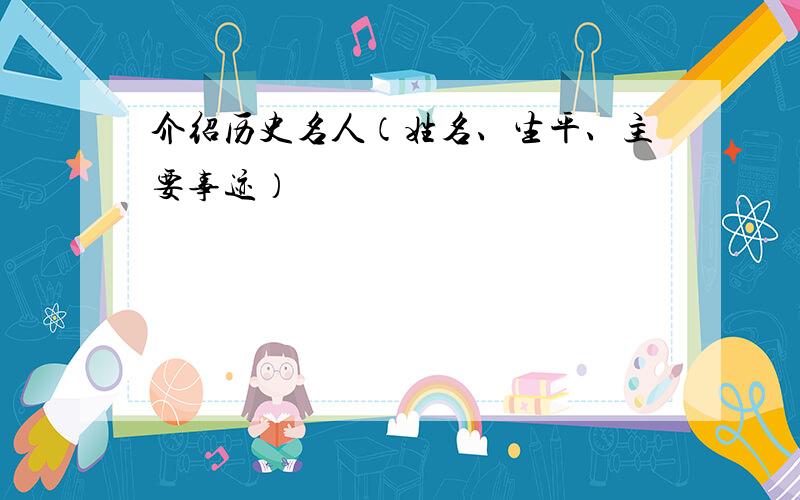 介绍历史名人（姓名、生平、主要事迹）